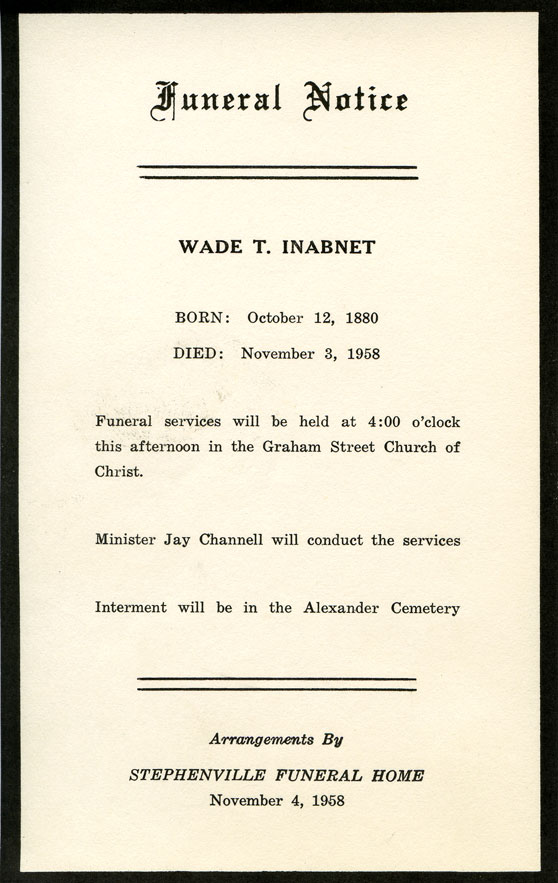 Funeral Notice

WADE T. INABNET

BORN: October 12, 1880

DIED: November 3, 1958

Funeral services will be held at 4:00 o'clock this afternoon in the Graham Street Church of Christ.

Minister Jay Channell will conduct the services

Interment will be in the Alexander Cemetery

Arrangements By

STEPHENVILLE FUNERAL HOME

November 4, 1958